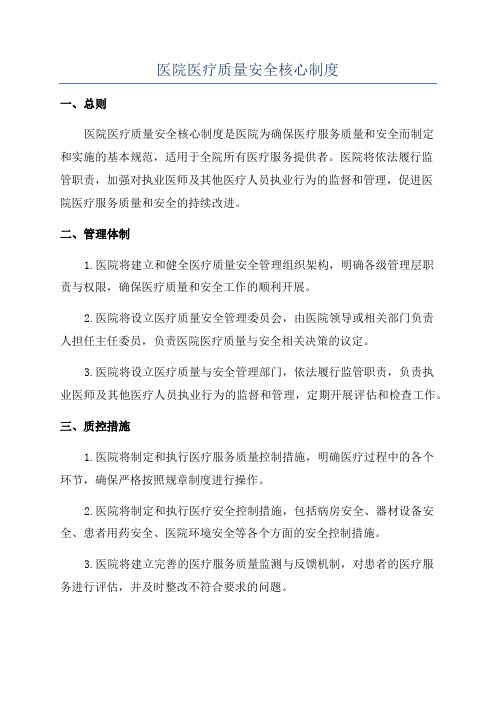 医院医疗质量安全核心制度

一、总则

医院医疗质量安全核心制度是医院为确保医疗服务质量和安全而制定和实施的基本规范，适用于全院所有医疗服务提供者。医院将依法履行监管职责，加强对执业医师及其他医疗人员执业行为的监督和管理，促进医院医疗服务质量和安全的持续改进。

二、管理体制

1.医院将建立和健全医疗质量安全管理组织架构，明确各级管理层职责与权限，确保医疗质量和安全工作的顺利开展。

2.医院将设立医疗质量安全管理委员会，由医院领导或相关部门负责人担任主任委员，负责医院医疗质量与安全相关决策的议定。

3.医院将设立医疗质量与安全管理部门，依法履行监管职责，负责执业医师及其他医疗人员执业行为的监督和管理，定期开展评估和检查工作。

三、质控措施

1.医院将制定和执行医疗服务质量控制措施，明确医疗过程中的各个环节，确保严格按照规章制度进行操作。

2.医院将制定和执行医疗安全控制措施，包括病房安全、器材设备安全、患者用药安全、医院环境安全等各个方面的安全控制措施。

3.医院将建立完善的医疗服务质量监测与反馈机制，对患者的医疗服务进行评估，并及时整改不符合要求的问题。